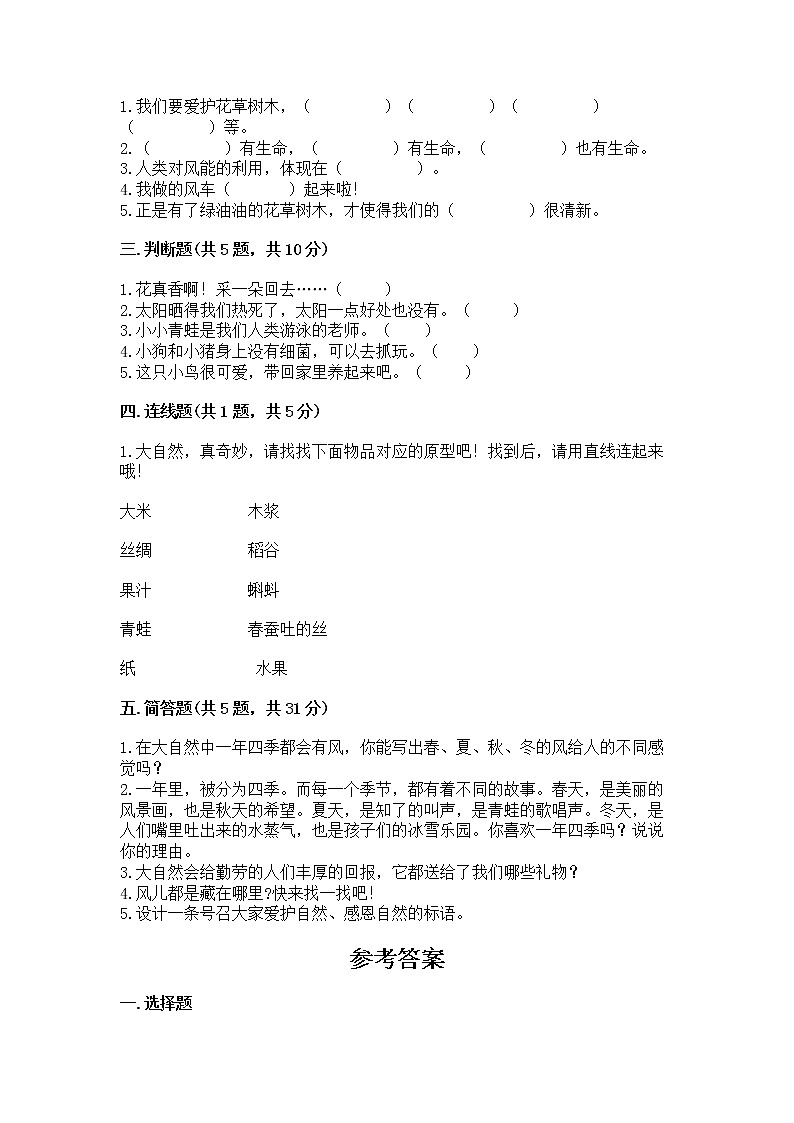 1.我们要爱护花草树木，（　　　　）（　　　　）（　　　　）（　　　　）等。
2.（　　　　）有生命，（　　　　）有生命，（　　　　）也有生命。
3.人类对风能的利用，体现在（　　　　）。
4.我做的风车（　　　）起来啦!
5.正是有了绿油油的花草树木，才使得我们的（　　　　）很清新。

三.判断题(共5题，共10分)

1.花真香啊！采一朵回去……（　　）
2.太阳晒得我们热死了，太阳一点好处也没有。（　　）
3.小小青蛙是我们人类游泳的老师。（　　）
4.小狗和小猪身上没有细菌，可以去抓玩。（　　）
5.这只小鸟很可爱，带回家里养起来吧。（　　）

四.连线题(共1题，共5分)

1.大自然，真奇妙，请找找下面物品对应的原型吧！找到后，请用直线连起来哦!

大米　木浆

丝绸　稻谷

果汁　蝌蚪

青蛙　春蚕吐的丝

纸　水果

五.简答题(共5题，共31分)

1.在大自然中一年四季都会有风，你能写出春、夏、秋、冬的风给人的不同感觉吗？
2.一年里，被分为四季。而每一个季节，都有着不同的故事。春天，是美丽的风景画，也是秋天的希望。夏天，是知了的叫声，是青蛙的歌唱声。冬天，是人们嘴里吐出来的水蒸气，也是孩子们的冰雪乐园。你喜欢一年四季吗？说说你的理由。
3.大自然会给勤劳的人们丰厚的回报，它都送给了我们哪些礼物？
4.风儿都是藏在哪里?快来找一找吧!
5.设计一条号召大家爱护自然、感恩自然的标语。

参考答案

一.选择题